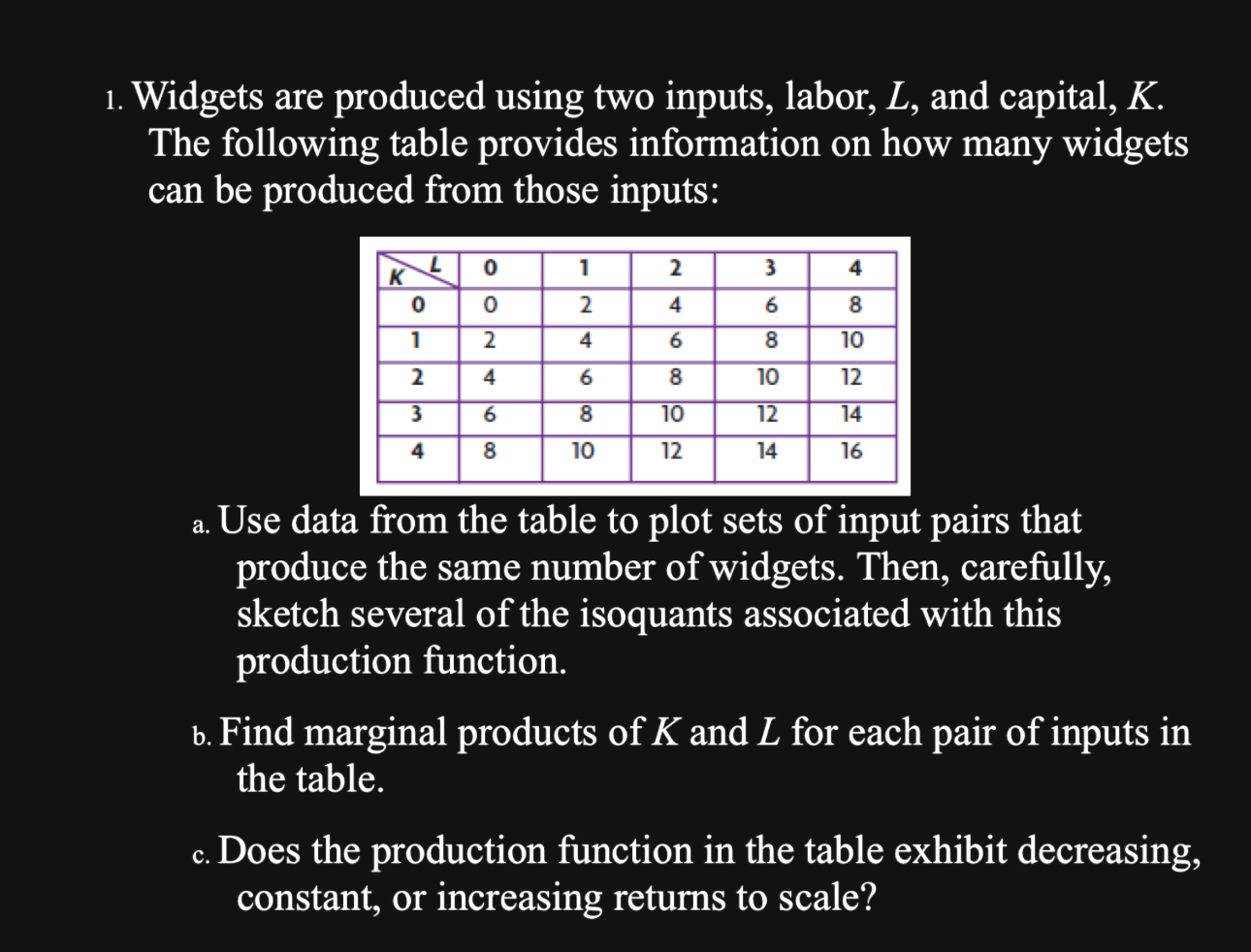 1. Widgets are produced using two inputs, labor, $L$, and capital, $K$. The following table provides information on how many widgets can be produced from those inputs:

| K \ L | 0 | 1 | 2 | 3 | 4 |
|---|---|---|---|---|---|
| 0 | 0 | 2 | 4 | 6 | 8 |
| 1 | 2 | 4 | 6 | 8 | 10 |
| 2 | 4 | 6 | 8 | 10 | 12 |
| 3 | 6 | 8 | 10 | 12 | 14 |
| 4 | 8 | 10 | 12 | 14 | 16 |

a. Use data from the table to plot sets of input pairs that produce the same number of widgets. Then, carefully, sketch several of the isoquants associated with this production function.

b. Find marginal products of $K$ and $L$ for each pair of inputs in the table.

c. Does the production function in the table exhibit decreasing, constant, or increasing returns to scale?